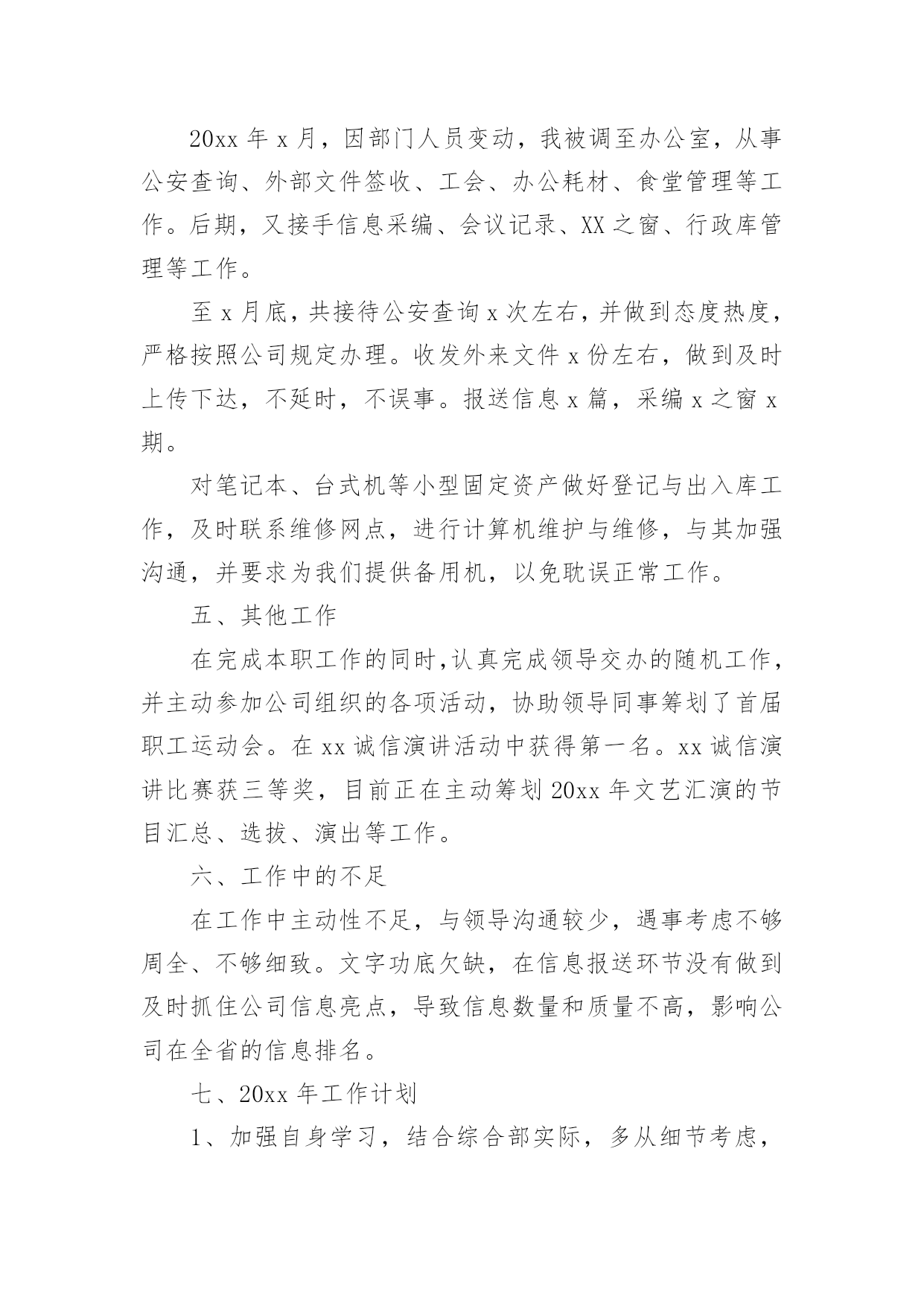 20xx 年 x 月，因部门人员变动，我被调至办公室，从事公安查询、外部文件签收、工会、办公耗材、食堂管理等工作。后期，又接手信息采编、会议记录、XX 之窗、行政库管理等工作。

至 x 月底，共接待公安查询 x 次左右，并做到态度热度，严格按照公司规定办理。收发外来文件 x 份左右，做到及时上传下达，不延时，不误事。报送信息 x 篇，采编 x 之窗 x 期。

对笔记本、台式机等小型固定资产做好登记与出入库工作，及时联系维修网点，进行计算机维护与维修，与其加强沟通，并要求为我们提供备用机，以免耽误正常工作。

五、其他工作

在完成本职工作的同时，认真完成领导交办的随机工作，并主动参加公司组织的各项活动，协助领导同事筹划了首届职工运动会。在 xx 诚信演讲活动中获得第一名。xx 诚信演讲比赛获三等奖，目前正在主动筹划 20xx 年文艺汇演的节目汇总、选拔、演出等工作。

六、工作中的不足

在工作中主动性不足，与领导沟通较少，遇事考虑不够周全、不够细致。文字功底欠缺，在信息报送环节没有做到及时抓住公司信息亮点，导致信息数量和质量不高，影响公司在全省的信息排名。

七、20xx 年工作计划

1、加强自身学习，结合综合部实际，多从细节考虑，